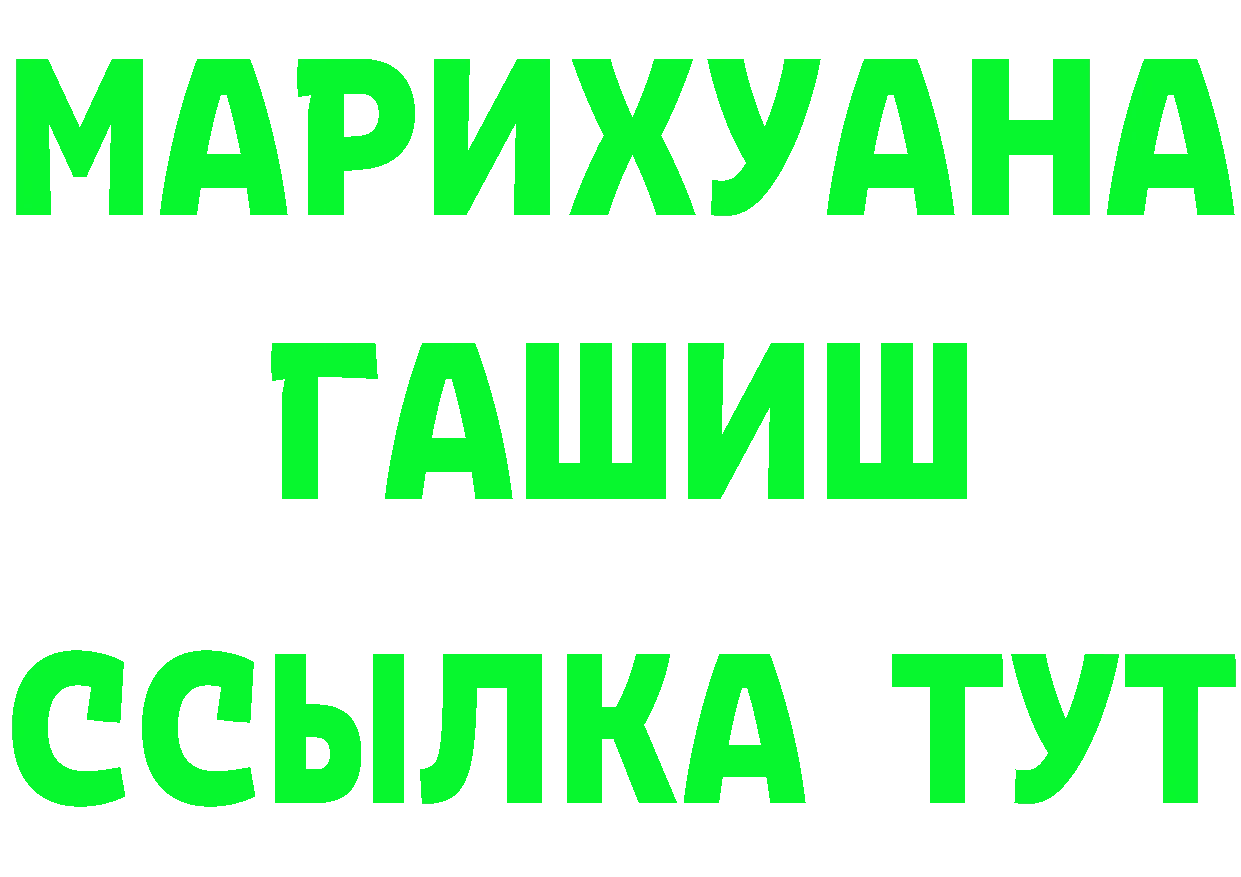 МАРИХУАНА
ГАШИШ
ССЫЛКА ТУТ